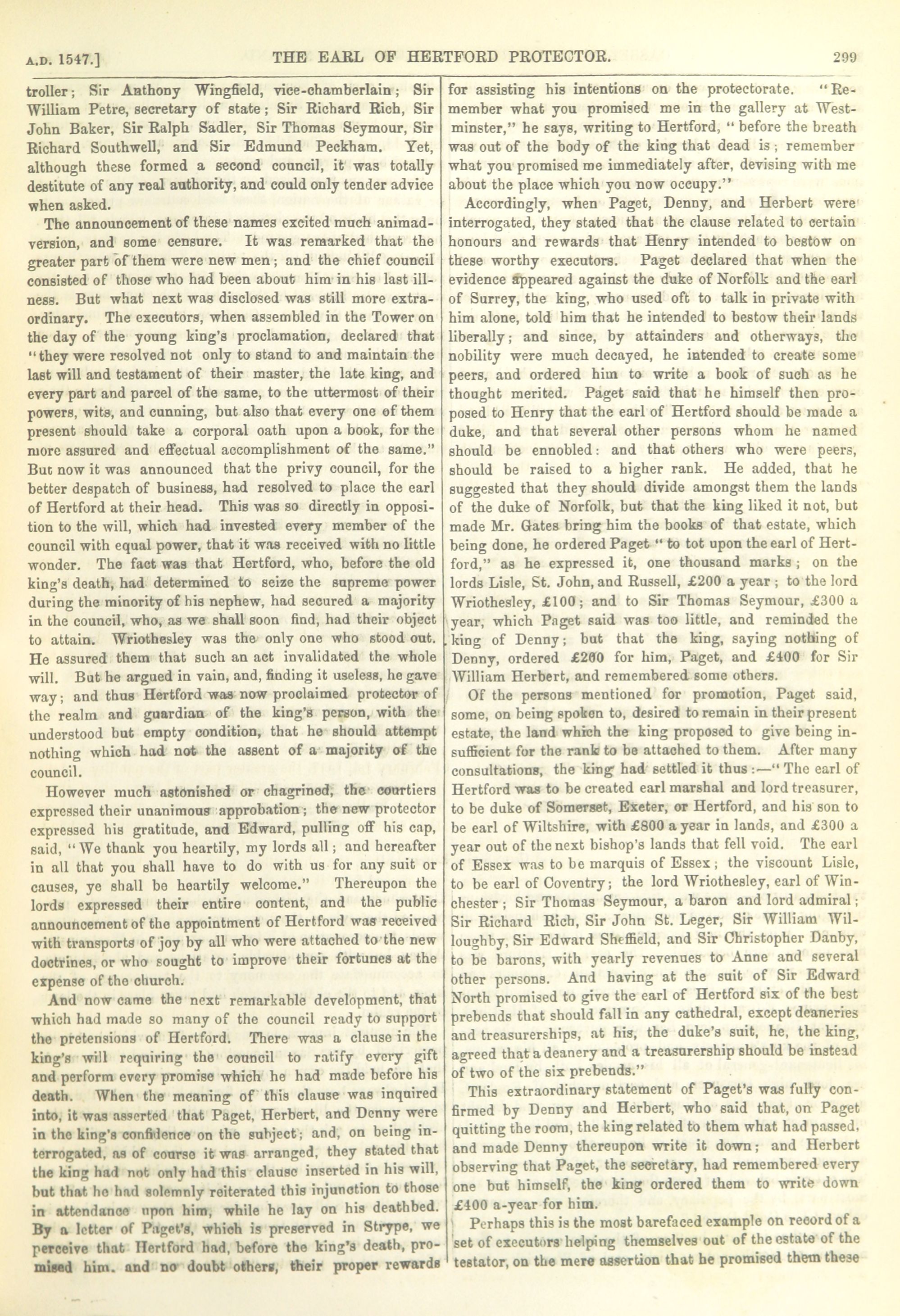 A.D. 1547.] THE EARL OF HERTFORD PROTECTOR. 299

troller; Sir Anthony Wingfield, vice-chamberlain; Sir William Petre, secretary of state; Sir Richard Rich, Sir John Baker, Sir Ralph Sadler, Sir Thomas Seymour, Sir Richard Southwell, and Sir Edmund Peckham. Yet, although these formed a second council, it was totally destitute of any real authority, and could only tender advice when asked.

The announcement of these names excited much animadversion, and some censure. It was remarked that the greater part of them were new men; and the chief council consisted of those who had been about him in his last illness. But what next was disclosed was still more extraordinary. The executors, when assembled in the Tower on the day of the young king's proclamation, declared that "they were resolved not only to stand to and maintain the last will and testament of their master, the late king, and every part and parcel of the same, to the uttermost of their powers, wits, and cunning, but also that every one of them present should take a corporal oath upon a book, for the more assured and effectual accomplishment of the same." But now it was announced that the privy council, for the better despatch of business, had resolved to place the earl of Hertford at their head. This was so directly in opposition to the will, which had invested every member of the council with equal power, that it was received with no little wonder. The fact was that Hertford, who, before the old king's death, had determined to seize the supreme power during the minority of his nephew, had secured a majority in the council, who, as we shall soon find, had their object to attain. Wriothesley was the only one who stood out. He assured them that such an act invalidated the whole will. But he argued in vain, and, finding it useless, he gave way; and thus Hertford was now proclaimed protector of the realm and guardian of the king's person, with the understood but empty condition, that he should attempt nothing which had not the assent of a majority of the council.

However much astonished or chagrined, the courtiers expressed their unanimous approbation; the new protector expressed his gratitude, and Edward, pulling off his cap, said, "We thank you heartily, my lords all; and hereafter in all that you shall have to do with us for any suit or causes, ye shall be heartily welcome." Thereupon the lords expressed their entire content, and the public announcement of the appointment of Hertford was received with transports of joy by all who were attached to the new doctrines, or who sought to improve their fortunes at the expense of the church.

And now came the next remarkable development, that which had made so many of the council ready to support the pretensions of Hertford. There was a clause in the king's will requiring the council to ratify every gift and perform every promise which he had made before his death. When the meaning of this clause was inquired into, it was asserted that Paget, Herbert, and Denny were in the king's confidence on the subject; and, on being interrogated, as of course it was arranged, they stated that the king had not only had this clause inserted in his will, but that he had solemnly reiterated this injunction to those in attendance upon him, while he lay on his deathbed. By a letter of Paget's, which is preserved in Strype, we perceive that Hertford had, before the king's death, promised him, and no doubt others, their proper rewards for assisting his intentions on the protectorate. "Remember what you promised me in the gallery at Westminster," he says, writing to Hertford, "before the breath was out of the body of the king that dead is; remember what you promised me immediately after, devising with me about the place which you now occupy."

Accordingly, when Paget, Denny, and Herbert were interrogated, they stated that the clause related to certain honours and rewards that Henry intended to bestow on these worthy executors. Paget declared that when the evidence appeared against the duke of Norfolk and the earl of Surrey, the king, who used oft to talk in private with him alone, told him that he intended to bestow their lands liberally; and since, by attainders and otherways, the nobility were much decayed, he intended to create some peers, and ordered him to write a book of such as he thought merited. Paget said that he himself then proposed to Henry that the earl of Hertford should be made a duke, and that several other persons whom he named should be ennobled: and that others who were peers, should be raised to a higher rank. He added, that he suggested that they should divide amongst them the lands of the duke of Norfolk, but that the king liked it not, but made Mr. Gates bring him the books of that estate, which being done, he ordered Paget "to tot upon the earl of Hertford," as he expressed it, one thousand marks; on the lords Lisle, St. John, and Russell, £200 a year; to the lord Wriothesley, £100; and to Sir Thomas Seymour, £300 a year, which Paget said was too little, and reminded the king of Denny; but that the king, saying nothing of Denny, ordered £200 for him, Paget, and £400 for Sir William Herbert, and remembered some others.

Of the persons mentioned for promotion, Paget said, some, on being spoken to, desired to remain in their present estate, the land which the king proposed to give being insufficient for the rank to be attached to them. After many consultations, the king had settled it thus:—"The earl of Hertford was to be created earl marshal and lord treasurer, to be duke of Somerset, Exeter, or Hertford, and his son to be earl of Wiltshire, with £800 a year in lands, and £300 a year out of the next bishop's lands that fell void. The earl of Essex was to be marquis of Essex; the viscount Lisle, to be earl of Coventry; the lord Wriothesley, earl of Winchester; Sir Thomas Seymour, a baron and lord admiral; Sir Richard Rich, Sir John St. Leger, Sir William Willoughby, Sir Edward Sheffield, and Sir Christopher Danby, to be barons, with yearly revenues to Anne and several other persons. And having at the suit of Sir Edward North promised to give the earl of Hertford six of the best prebends that should fall in any cathedral, except deaneries and treasurerships, at his, the duke's suit, he, the king, agreed that a deanery and a treasurership should be instead of two of the six prebends."

This extraordinary statement of Paget's was fully confirmed by Denny and Herbert, who said that, on Paget quitting the room, the king related to them what had passed, and made Denny thereupon write it down; and Herbert observing that Paget, the secretary, had remembered every one but himself, the king ordered them to write down £400 a-year for him.

Perhaps this is the most barefaced example on record of a set of executors helping themselves out of the estate of the testator, on the mere assertion that he promised them these